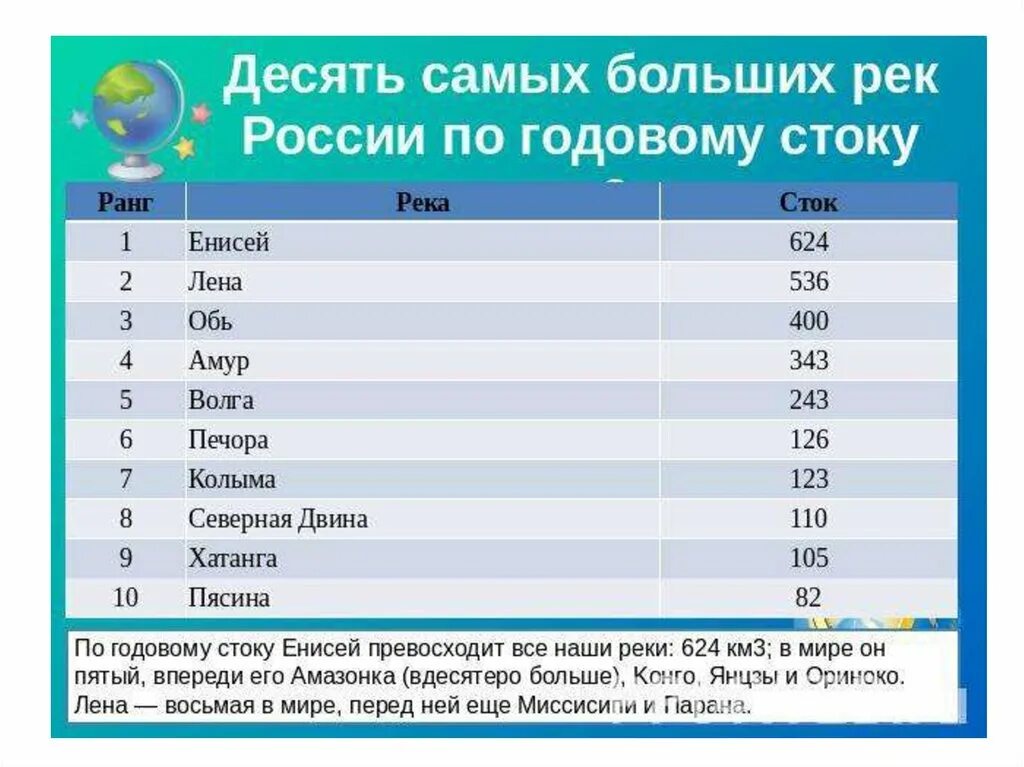 Десять самых больших рек России по годовому стоку

| Ранг | Река | Сток |
|---|---|---|
| 1 | Енисей | 624 |
| 2 | Лена | 536 |
| 3 | Обь | 400 |
| 4 | Амур | 343 |
| 5 | Волга | 243 |
| 6 | Печора | 126 |
| 7 | Колыма | 123 |
| 8 | Северная Двина | 110 |
| 9 | Хатанга | 105 |
| 10 | Пясина | 82 |

По годовому стоку Енисей превосходит все наши реки: 624 км3; в мире он пятый, впереди его Амазонка (вдесятеро больше), Конго, Янцзы и Ориноко. Лена — восьмая в мире, перед ней еще Миссисипи и Парана.